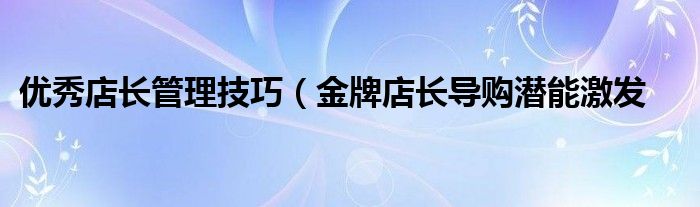 优秀店长管理技巧（金牌店长导购潜能激发